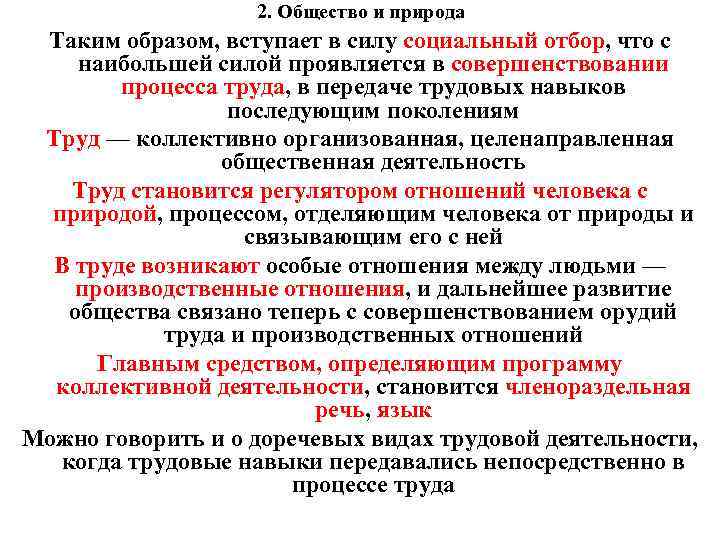 2. Общество и природа

Таким образом, вступает в силу социальный отбор, что с наибольшей силой проявляется в совершенствовании процесса труда, в передаче трудовых навыков последующим поколениям

Труд — коллективно организованная, целенаправленная общественная деятельность

Труд становится регулятором отношений человека с природой, процессом, отделяющим человека от природы и связывающим его с ней

В труде возникают особые отношения между людьми — производственные отношения, и дальнейшее развитие общества связано теперь с совершенствованием орудий труда и производственных отношений

Главным средством, определяющим программу коллективной деятельности, становится членораздельная речь, язык

Можно говорить и о доречевых видах трудовой деятельности, когда трудовые навыки передавались непосредственно в процессе труда